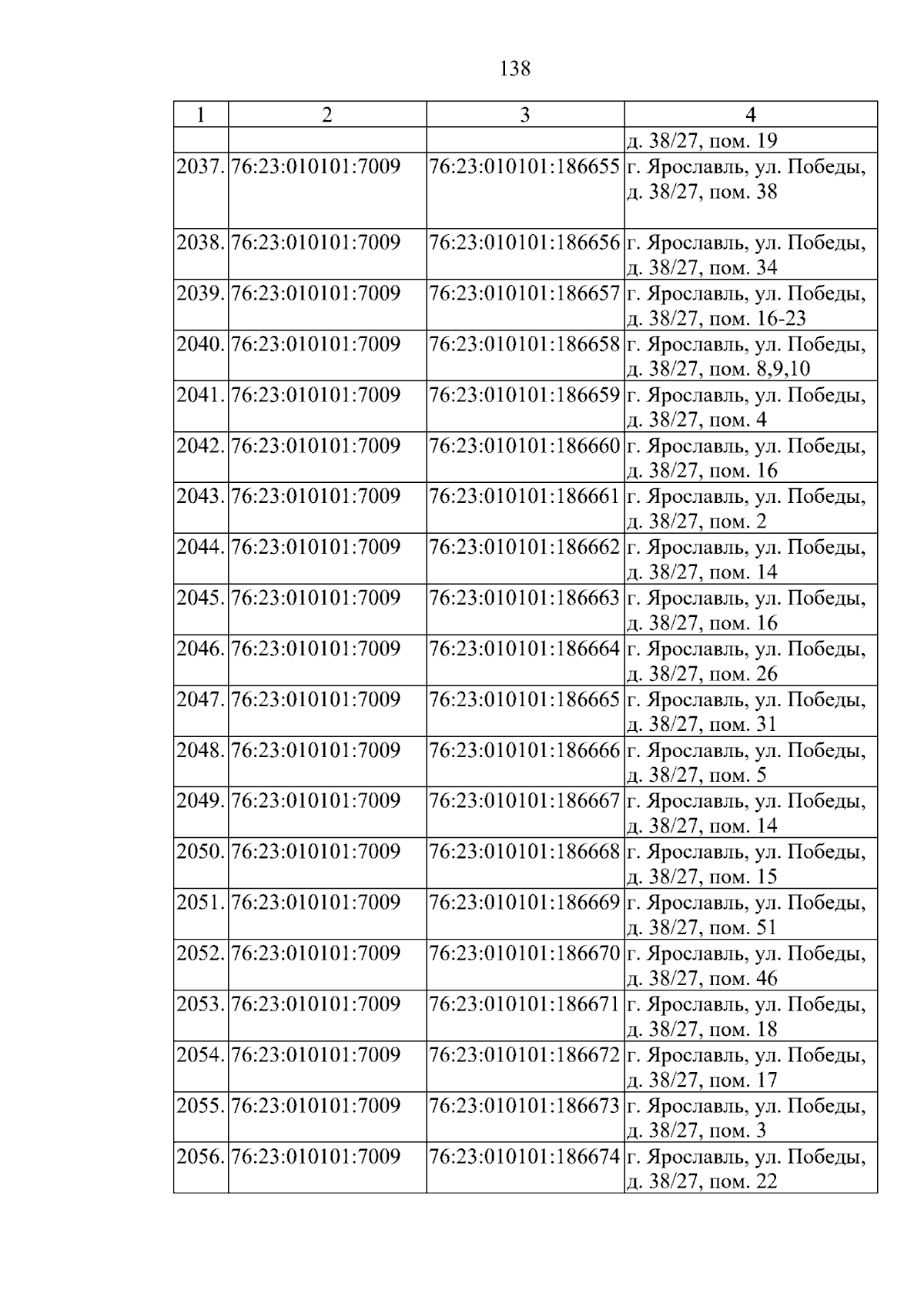 138

| 1 | 2 | 3 | 4 |
|---|---|---|---|
| | | | д. 38/27, пом. 19 |
| 2037. | 76:23:010101:7009 | 76:23:010101:186655 | г. Ярославль, ул. Победы, д. 38/27, пом. 38 |
| 2038. | 76:23:010101:7009 | 76:23:010101:186656 | г. Ярославль, ул. Победы, д. 38/27, пом. 34 |
| 2039. | 76:23:010101:7009 | 76:23:010101:186657 | г. Ярославль, ул. Победы, д. 38/27, пом. 16-23 |
| 2040. | 76:23:010101:7009 | 76:23:010101:186658 | г. Ярославль, ул. Победы, д. 38/27, пом. 8,9,10 |
| 2041. | 76:23:010101:7009 | 76:23:010101:186659 | г. Ярославль, ул. Победы, д. 38/27, пом. 4 |
| 2042. | 76:23:010101:7009 | 76:23:010101:186660 | г. Ярославль, ул. Победы, д. 38/27, пом. 16 |
| 2043. | 76:23:010101:7009 | 76:23:010101:186661 | г. Ярославль, ул. Победы, д. 38/27, пом. 2 |
| 2044. | 76:23:010101:7009 | 76:23:010101:186662 | г. Ярославль, ул. Победы, д. 38/27, пом. 14 |
| 2045. | 76:23:010101:7009 | 76:23:010101:186663 | г. Ярославль, ул. Победы, д. 38/27, пом. 16 |
| 2046. | 76:23:010101:7009 | 76:23:010101:186664 | г. Ярославль, ул. Победы, д. 38/27, пом. 26 |
| 2047. | 76:23:010101:7009 | 76:23:010101:186665 | г. Ярославль, ул. Победы, д. 38/27, пом. 31 |
| 2048. | 76:23:010101:7009 | 76:23:010101:186666 | г. Ярославль, ул. Победы, д. 38/27, пом. 5 |
| 2049. | 76:23:010101:7009 | 76:23:010101:186667 | г. Ярославль, ул. Победы, д. 38/27, пом. 14 |
| 2050. | 76:23:010101:7009 | 76:23:010101:186668 | г. Ярославль, ул. Победы, д. 38/27, пом. 15 |
| 2051. | 76:23:010101:7009 | 76:23:010101:186669 | г. Ярославль, ул. Победы, д. 38/27, пом. 51 |
| 2052. | 76:23:010101:7009 | 76:23:010101:186670 | г. Ярославль, ул. Победы, д. 38/27, пом. 46 |
| 2053. | 76:23:010101:7009 | 76:23:010101:186671 | г. Ярославль, ул. Победы, д. 38/27, пом. 18 |
| 2054. | 76:23:010101:7009 | 76:23:010101:186672 | г. Ярославль, ул. Победы, д. 38/27, пом. 17 |
| 2055. | 76:23:010101:7009 | 76:23:010101:186673 | г. Ярославль, ул. Победы, д. 38/27, пом. 3 |
| 2056. | 76:23:010101:7009 | 76:23:010101:186674 | г. Ярославль, ул. Победы, д. 38/27, пом. 22 |